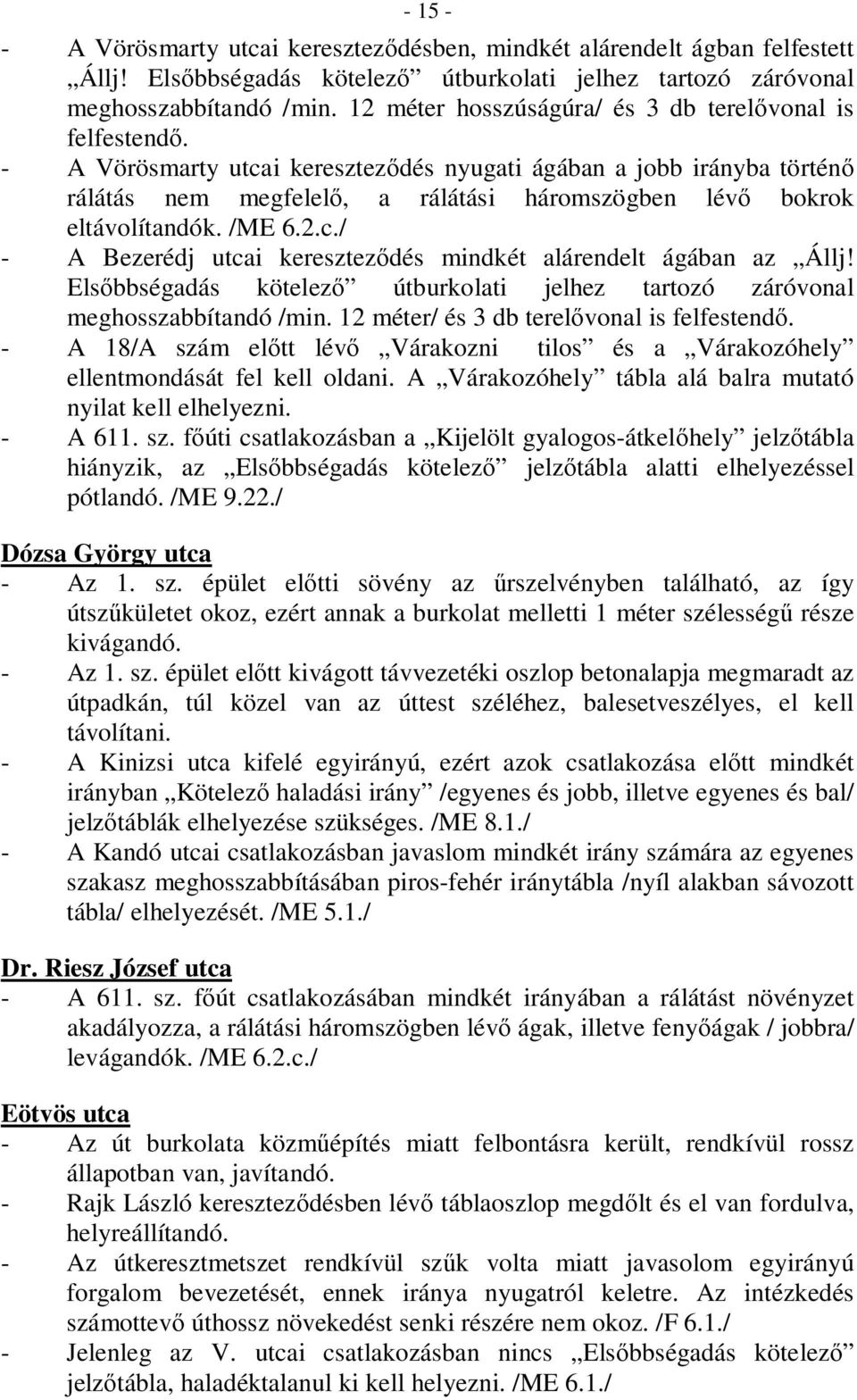 - 15 -

- A Vörösmarty utcai kereszteződésben, mindkét alárendelt ágban felfestett „Állj! Elsőbbségadás kötelező” útburkolati jelhez tartozó záróvonal meghosszabbítandó /min. 12 méter hosszúságúra/ és 3 db terelővonal is felfestendő.
- A Vörösmarty utcai kereszteződés nyugati ágában a jobb irányba történő rálátás nem megfelelő, a rálátási háromszögben lévő bokrok eltávolítandók. /ME 6.2.c./
- A Bezerédj utcai kereszteződés mindkét alárendelt ágában az „Állj! Elsőbbségadás kötelező” útburkolati jelhez tartozó záróvonal meghosszabbítandó /min. 12 méter/ és 3 db terelővonal is felfestendő.
- A 18/A szám előtt lévő „Várakozni tilos” és a „Várakozóhely” ellentmondását fel kell oldani. A „Várakozóhely” tábla alá balra mutató nyilat kell elhelyezni.
- A 611. sz. főúti csatlakozásban a „Kijelölt gyalogos-átkelőhely” jelzőtábla hiányzik, az „Elsőbbségadás kötelező” jelzőtábla alatti elhelyezéssel pótlandó. /ME 9.22./

Dózsa György utca
- Az 1. sz. épület előtti sövény az űrszelvényben található, az így útszűkületet okoz, ezért annak a burkolat melletti 1 méter szélességű része kivágandó.
- Az 1. sz. épület előtt kivágott távvezetéki oszlop betonalapja megmaradt az útpadkán, túl közel van az úttest széléhez, balesetveszélyes, el kell távolítani.
- A Kinizsi utca kifelé egyirányú, ezért azok csatlakozása előtt mindkét irányban „Kötelező haladási irány” /egyenes és jobb, illetve egyenes és bal/ jelzőtáblák elhelyezése szükséges. /ME 8.1./
- A Kandó utcai csatlakozásban javaslom mindkét irány számára az egyenes szakasz meghosszabbításában piros-fehér iránytábla /nyíl alakban sávozott tábla/ elhelyezését. /ME 5.1./

Dr. Riesz József utca
- A 611. sz. főút csatlakozásában mindkét irányában a rálátást növényzet akadályozza, a rálátási háromszögben lévő ágak, illetve fenyőágak / jobbra/ levágandók. /ME 6.2.c./

Eötvös utca
- Az út burkolata közműépítés miatt felbontásra került, rendkívül rossz állapotban van, javítandó.
- Rajk László kereszteződésben lévő táblaoszlop megdőlt és el van fordulva, helyreállítandó.
- Az útkeresztmetszet rendkívül szűk volta miatt javasolom egyirányú forgalom bevezetését, ennek iránya nyugatról keletre. Az intézkedés számottevő úthossz növekedést senki részére nem okoz. /F 6.1./
- Jelenleg az V. utcai csatlakozásban nincs „Elsőbbségadás kötelező” jelzőtábla, haladéktalanul ki kell helyezni. /ME 6.1./